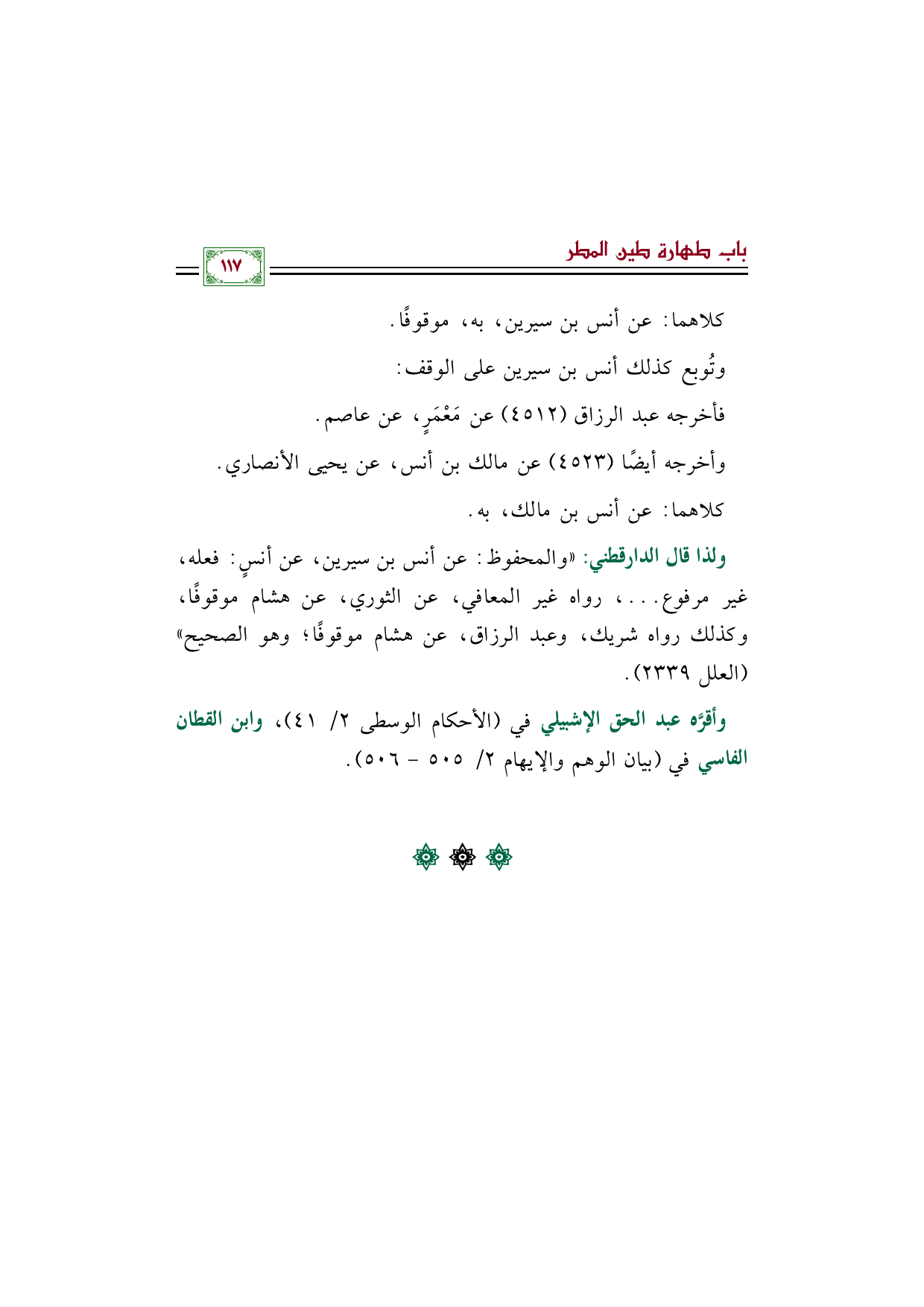 باب طهارة طين المطر

١١٧

كلاهما: عن أنس بن سيرين، به، موقوفًا.

وتُوبع كذلك أنس بن سيرين على الوقف:

فأخرجه عبد الرزاق (٤٥١٢) عن مَعْمَرٍ، عن عاصم.

وأخرجه أيضًا (٤٥٢٣) عن مالك بن أنس، عن يحيى الأنصاري.

كلاهما: عن أنس بن مالك، به.

ولذا قال الدارقطني: «والمحفوظ: عن أنس بن سيرين، عن أنسٍ: فعله، غير مرفوع...، رواه غير المعافي، عن الثوري، عن هشام موقوفًا، وكذلك رواه شريك، وعبد الرزاق، عن هشام موقوفًا؛ وهو الصحيح» (العلل ٢٣٣٩).

وأقرَّه عبد الحق الإشبيلي في (الأحكام الوسطى ٢/ ٤١)، وابن القطان الفاسي في (بيان الوهم والإيهام ٢/ ٥٠٥ - ٥٠٦).